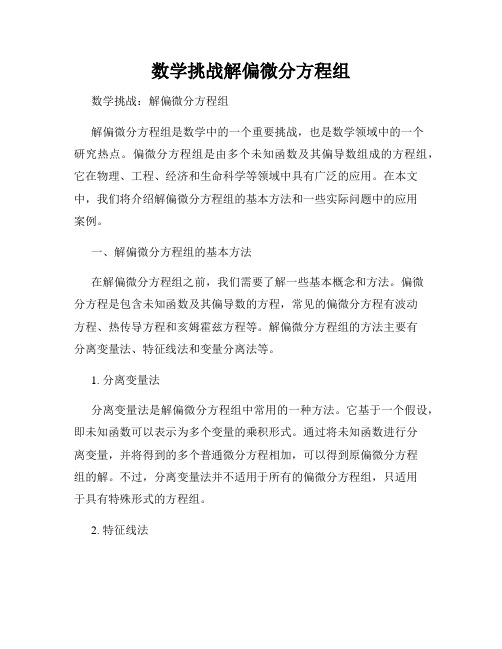 数学挑战解偏微分方程组

数学挑战：解偏微分方程组

解偏微分方程组是数学中的一个重要挑战，也是数学领域中的一个研究热点。偏微分方程组是由多个未知函数及其偏导数组成的方程组，它在物理、工程、经济和生命科学等领域中具有广泛的应用。在本文中，我们将介绍解偏微分方程组的基本方法和一些实际问题中的应用案例。

一、解偏微分方程组的基本方法

在解偏微分方程组之前，我们需要了解一些基本概念和方法。偏微分方程是包含未知函数及其偏导数的方程，常见的偏微分方程有波动方程、热传导方程和亥姆霍兹方程等。解偏微分方程组的方法主要有分离变量法、特征线法和变量分离法等。

1. 分离变量法

分离变量法是解偏微分方程组中常用的一种方法。它基于一个假设，即未知函数可以表示为多个变量的乘积形式。通过将未知函数进行分离变量，并将得到的多个普通微分方程相加，可以得到原偏微分方程组的解。不过，分离变量法并不适用于所有的偏微分方程组，只适用于具有特殊形式的方程组。

2. 特征线法